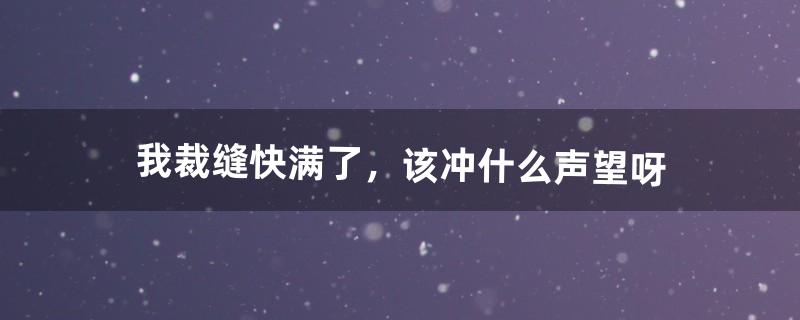 我裁缝快满了，该冲什么声望呀